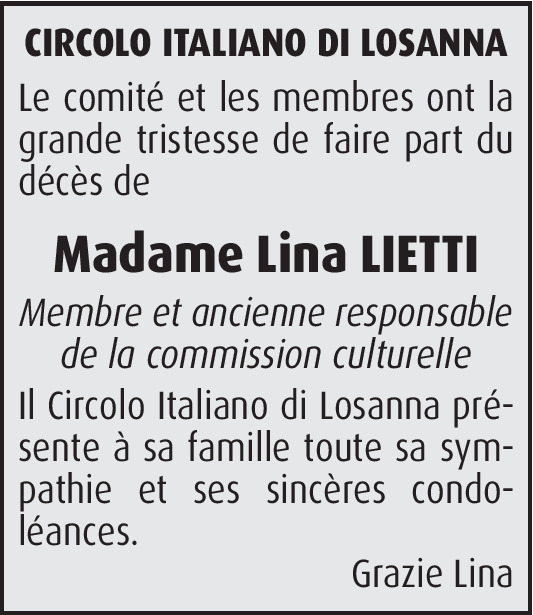 CIRCOLO ITALIANO DI LOSANNA

Le comité et les membres ont la grande tristesse de faire part du décès de

Madame Lina LIETTI

Membre et ancienne responsable de la commission culturelle

Il Circolo Italiano di Losanna présente à sa famille toute sa sympathie et ses sincères condoléances.

Grazie Lina